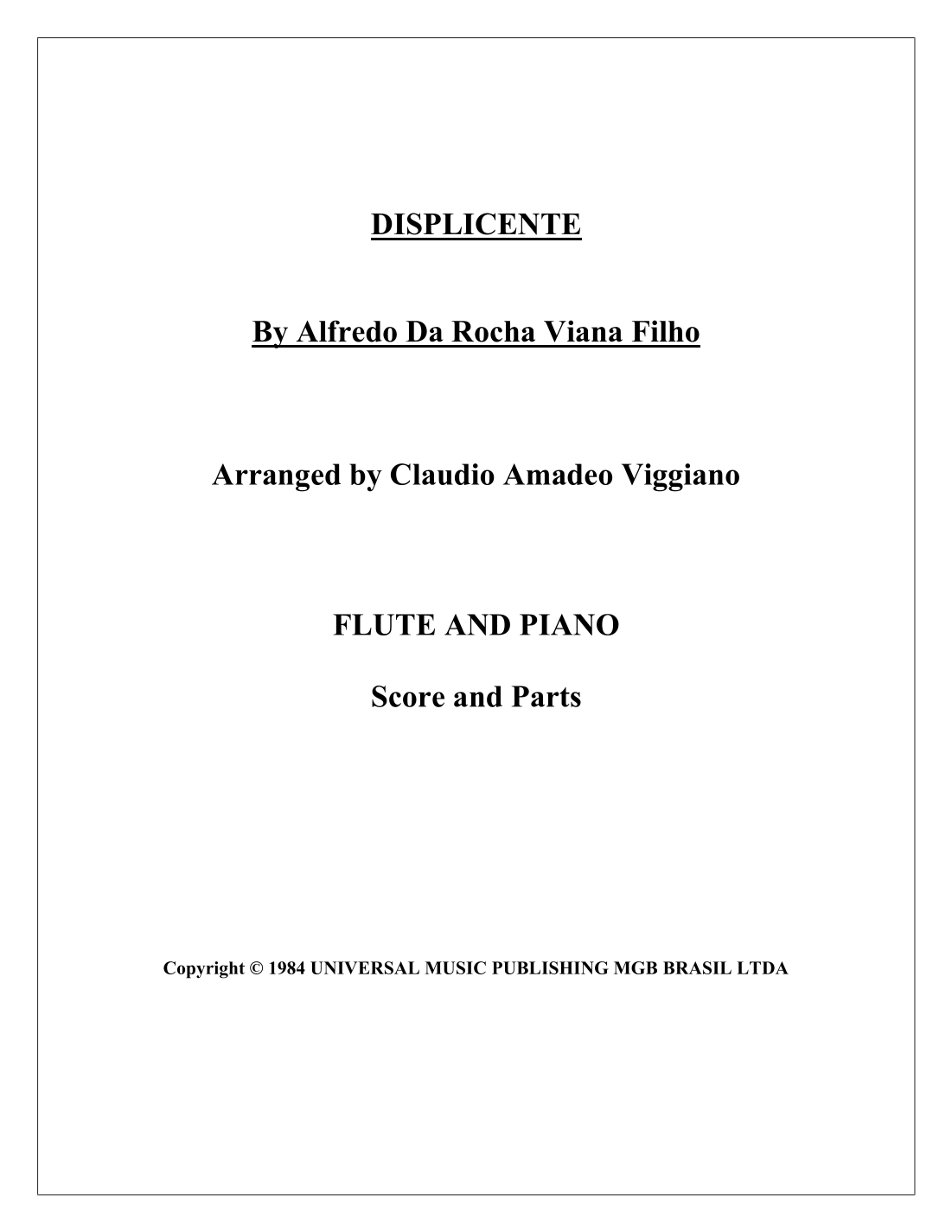 DISPLICENTE

By Alfredo Da Rocha Viana Filho

Arranged by Claudio Amadeo Viggiano

FLUTE AND PIANO

Score and Parts

Copyright © 1984 UNIVERSAL MUSIC PUBLISHING MGB BRASIL LTDA